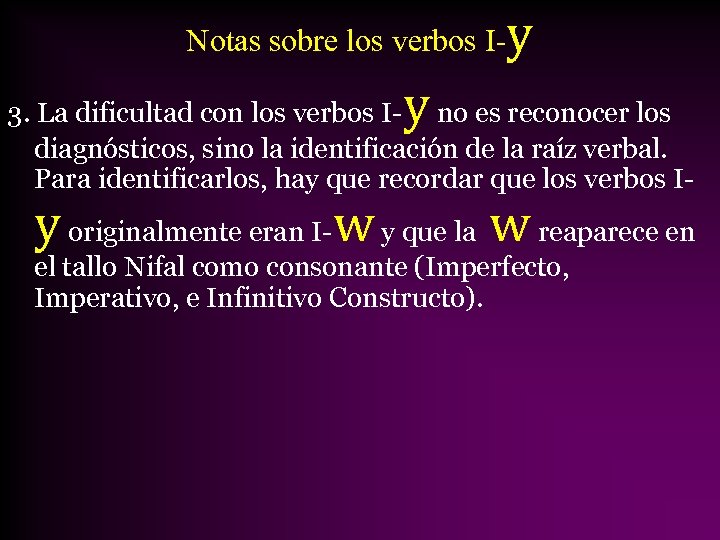 Notas sobre los verbos I-y

3. La dificultad con los verbos I-y no es reconocer los diagnósticos, sino la identificación de la raíz verbal. Para identificarlos, hay que recordar que los verbos I-y originalmente eran I-w y que la w reaparece en el tallo Nifal como consonante (Imperfecto, Imperativo, e Infinitivo Constructo).